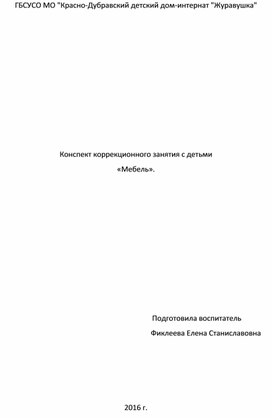 ГБСУСО МО "Красно-Дубравский детский дом-интернат "Журавушка"

Конспект коррекционного занятия с детьми

«Мебель».

Подготовила воспитатель

Фиклеева Елена Станиславовна

2016 г.